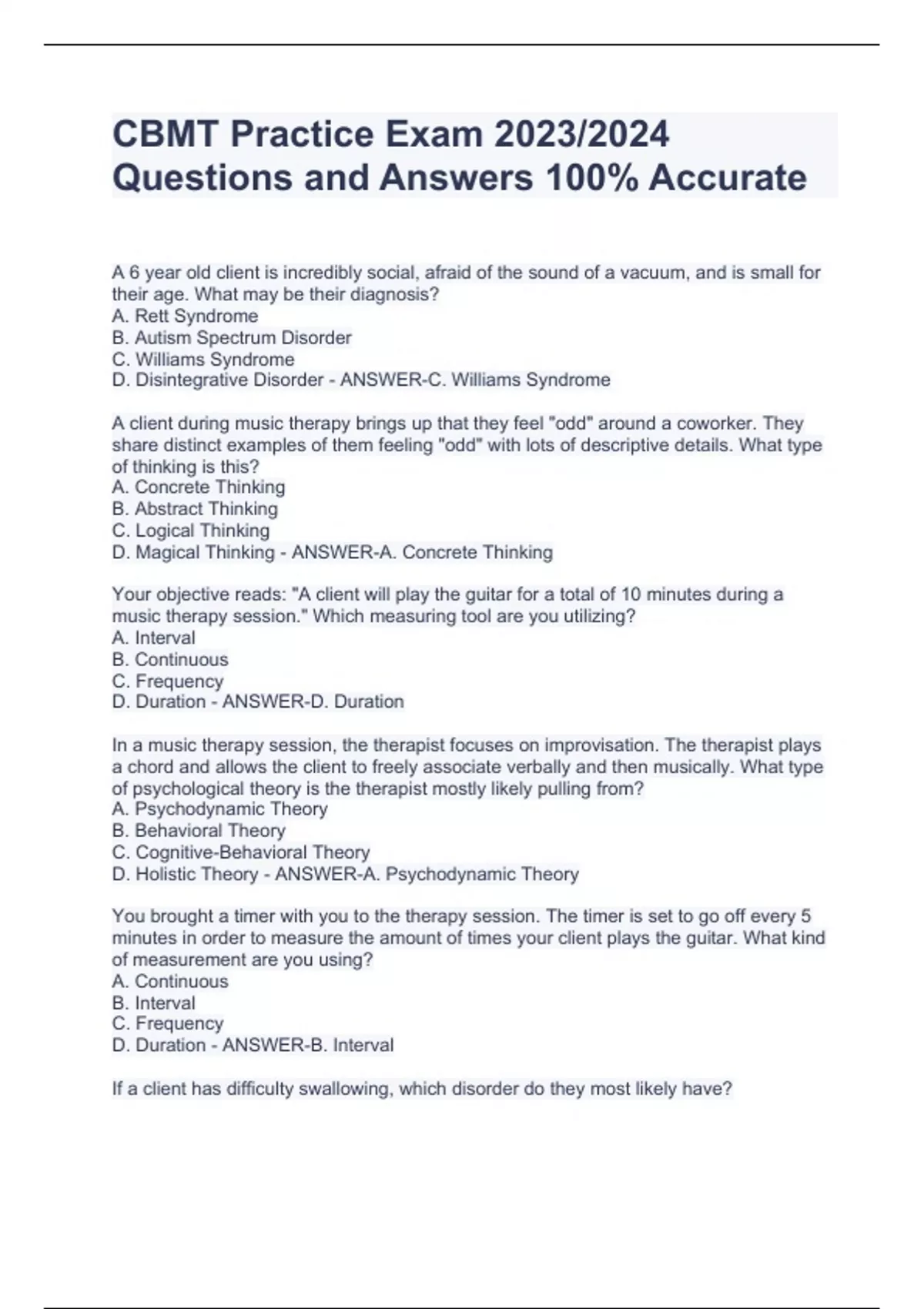 CBMT Practice Exam 2023/2024 Questions and Answers 100% Accurate

A 6 year old client is incredibly social, afraid of the sound of a vacuum, and is small for their age. What may be their diagnosis?
A. Rett Syndrome
B. Autism Spectrum Disorder
C. Williams Syndrome
D. Disintegrative Disorder - ANSWER-C. Williams Syndrome

A client during music therapy brings up that they feel "odd" around a coworker. They share distinct examples of them feeling "odd" with lots of descriptive details. What type of thinking is this?
A. Concrete Thinking
B. Abstract Thinking
C. Logical Thinking
D. Magical Thinking - ANSWER-A. Concrete Thinking

Your objective reads: "A client will play the guitar for a total of 10 minutes during a music therapy session." Which measuring tool are you utilizing?
A. Interval
B. Continuous
C. Frequency
D. Duration - ANSWER-D. Duration

In a music therapy session, the therapist focuses on improvisation. The therapist plays a chord and allows the client to freely associate verbally and then musically. What type of psychological theory is the therapist mostly likely pulling from?
A. Psychodynamic Theory
B. Behavioral Theory
C. Cognitive-Behavioral Theory
D. Holistic Theory - ANSWER-A. Psychodynamic Theory

You brought a timer with you to the therapy session. The timer is set to go off every 5 minutes in order to measure the amount of times your client plays the guitar. What kind of measurement are you using?
A. Continuous
B. Interval
C. Frequency
D. Duration - ANSWER-B. Interval

If a client has difficulty swallowing, which disorder do they most likely have?